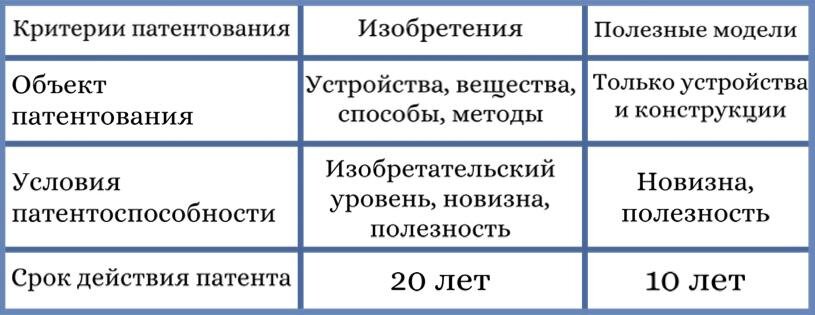 | Критерии патентования | Изобретения | Полезные модели |
|---|---|---|
| Объект патентования | Устройства, вещества, способы, методы | Только устройства и конструкции |
| Условия патентоспособности | Изобретательский уровень, новизна, полезность | Новизна, полезность |
| Срок действия патента | 20 лет | 10 лет |